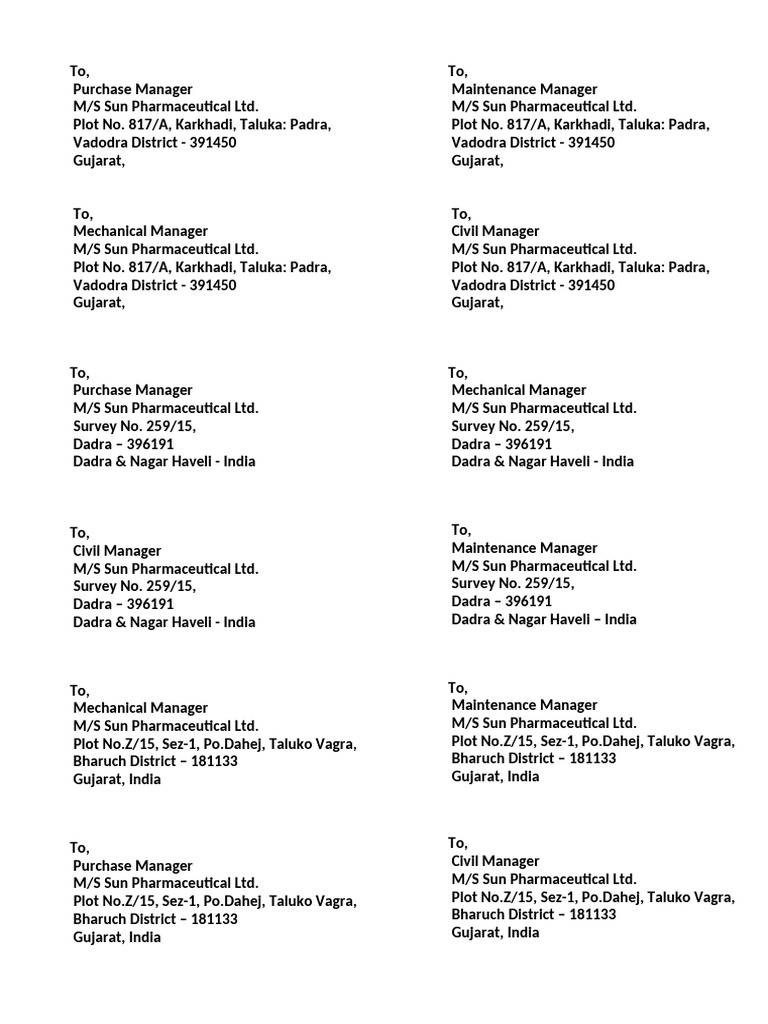 To,
Purchase Manager
M/S Sun Pharmaceutical Ltd.
Plot No. 817/A, Karkhadi, Taluka: Padra,
Vadodra District - 391450
Gujarat,

To,
Mechanical Manager
M/S Sun Pharmaceutical Ltd.
Plot No. 817/A, Karkhadi, Taluka: Padra,
Vadodra District - 391450
Gujarat,

To,
Purchase Manager
M/S Sun Pharmaceutical Ltd.
Survey No. 259/15,
Dadra – 396191
Dadra & Nagar Haveli - India

To,
Civil Manager
M/S Sun Pharmaceutical Ltd.
Survey No. 259/15,
Dadra – 396191
Dadra & Nagar Haveli - India

To,
Mechanical Manager
M/S Sun Pharmaceutical Ltd.
Plot No.Z/15, Sez-1, Po.Dahej, Taluko Vagra,
Bharuch District – 181133
Gujarat, India

To,
Purchase Manager
M/S Sun Pharmaceutical Ltd.
Plot No.Z/15, Sez-1, Po.Dahej, Taluko Vagra,
Bharuch District – 181133
Gujarat, India

To,
Maintenance Manager
M/S Sun Pharmaceutical Ltd.
Plot No. 817/A, Karkhadi, Taluka: Padra,
Vadodra District - 391450
Gujarat,

To,
Civil Manager
M/S Sun Pharmaceutical Ltd.
Plot No. 817/A, Karkhadi, Taluka: Padra,
Vadodra District - 391450
Gujarat,

To,
Mechanical Manager
M/S Sun Pharmaceutical Ltd.
Survey No. 259/15,
Dadra – 396191
Dadra & Nagar Haveli - India

To,
Maintenance Manager
M/S Sun Pharmaceutical Ltd.
Survey No. 259/15,
Dadra – 396191
Dadra & Nagar Haveli – India

To,
Maintenance Manager
M/S Sun Pharmaceutical Ltd.
Plot No.Z/15, Sez-1, Po.Dahej, Taluko Vagra,
Bharuch District – 181133
Gujarat, India

To,
Civil Manager
M/S Sun Pharmaceutical Ltd.
Plot No.Z/15, Sez-1, Po.Dahej, Taluko Vagra,
Bharuch District – 181133
Gujarat, India